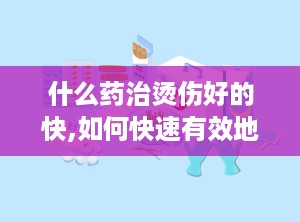 什么药治烫伤好的快,如何快速有效地